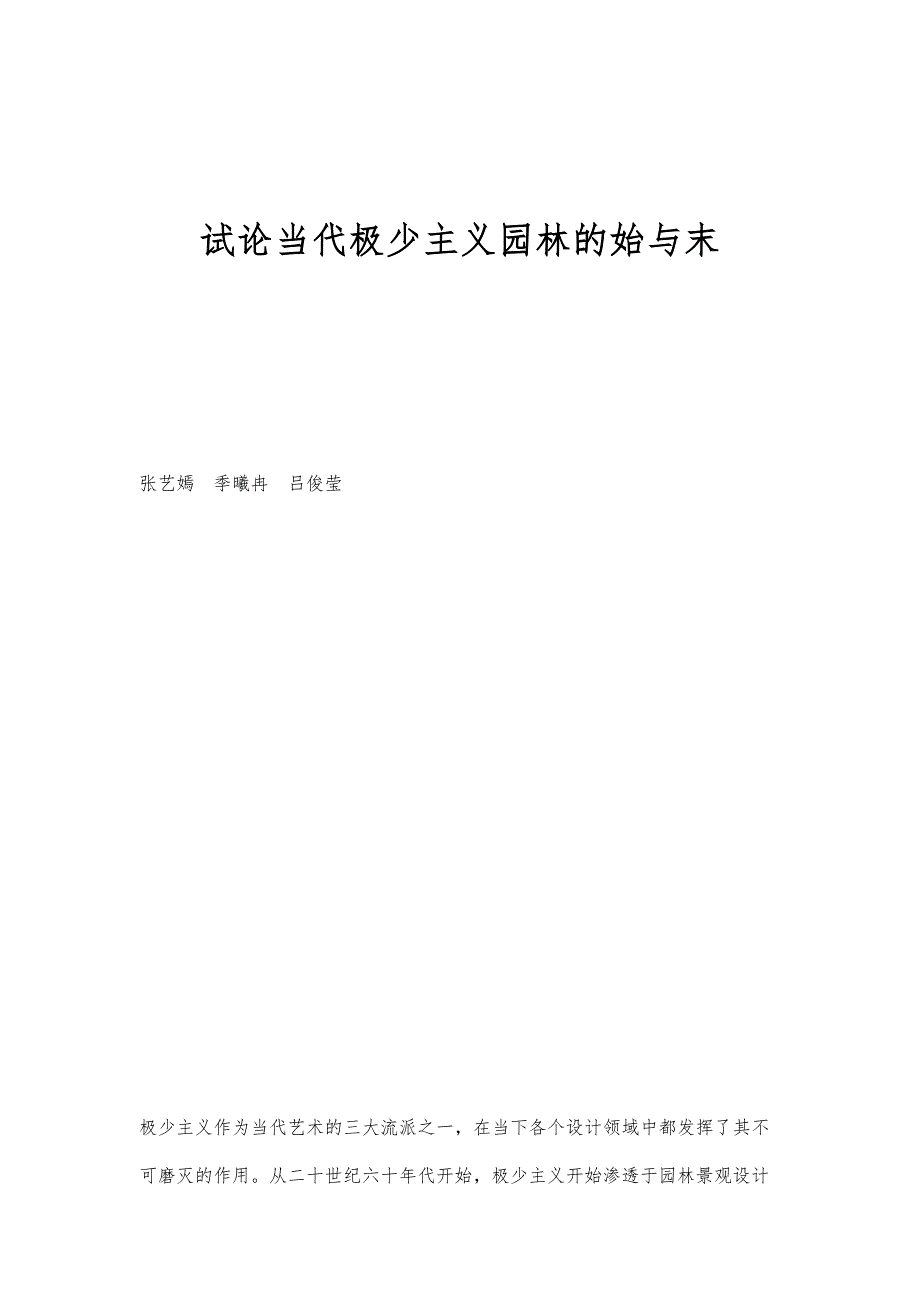 试论当代极少主义园林的始与末

张艺嫣　季曦冉　吕俊莹

极少主义作为当代艺术的三大流派之一，在当下各个设计领域中都发挥了其不可磨灭的作用。从二十世纪六十年代开始，极少主义开始渗透于园林景观设计